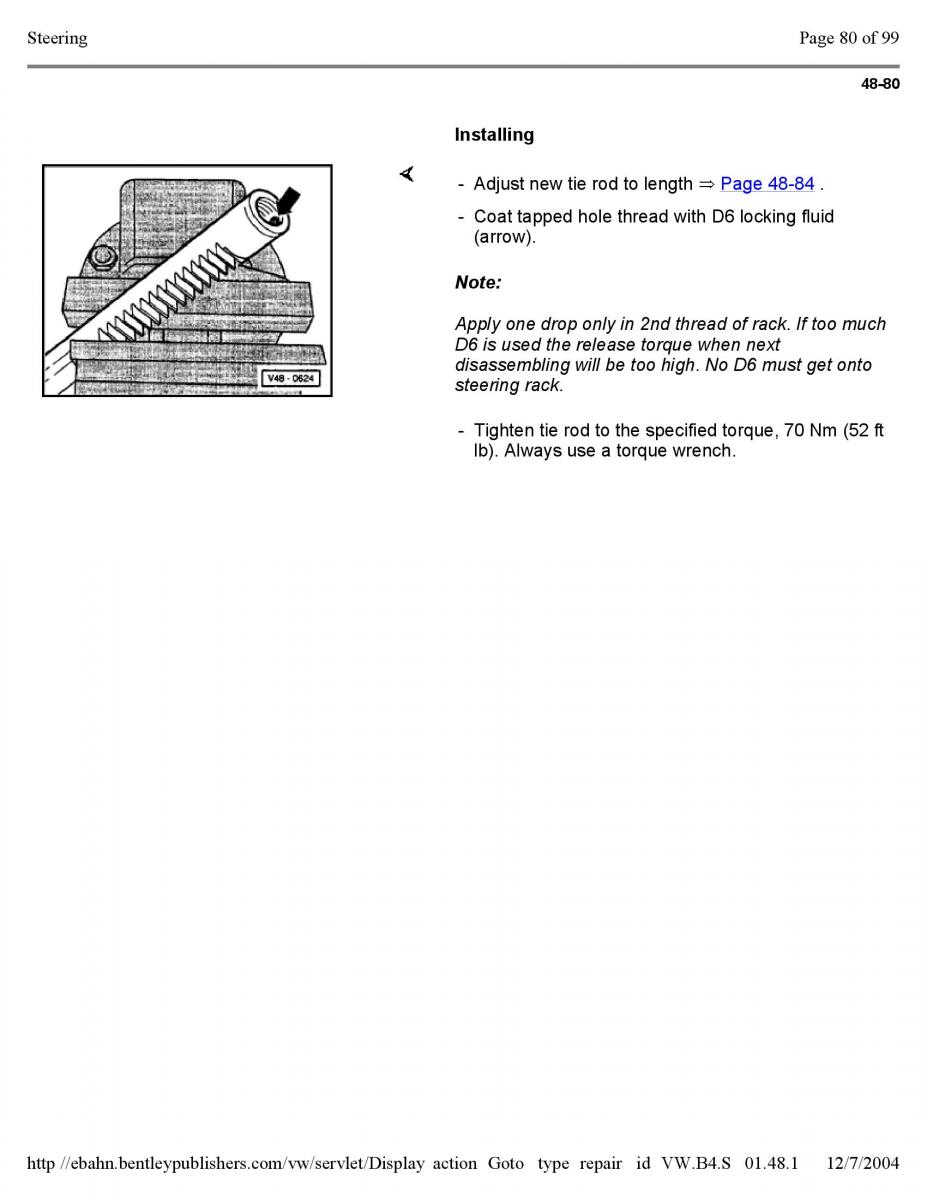 Steering

Page 80 of 99

48-80

Installing

V48 - 0624

- Adjust new tie rod to length ⇒ Page 48-84 .

- Coat tapped hole thread with D6 locking fluid (arrow).

Note:

Apply one drop only in 2nd thread of rack. If too much D6 is used the release torque when next disassembling will be too high. No D6 must get onto steering rack.

- Tighten tie rod to the specified torque, 70 Nm (52 ft lb). Always use a torque wrench.

http //ebahn.bentleypublishers.com/vw/servlet/Display action Goto type repair id VW.B4.S 01.48.1 12/7/2004